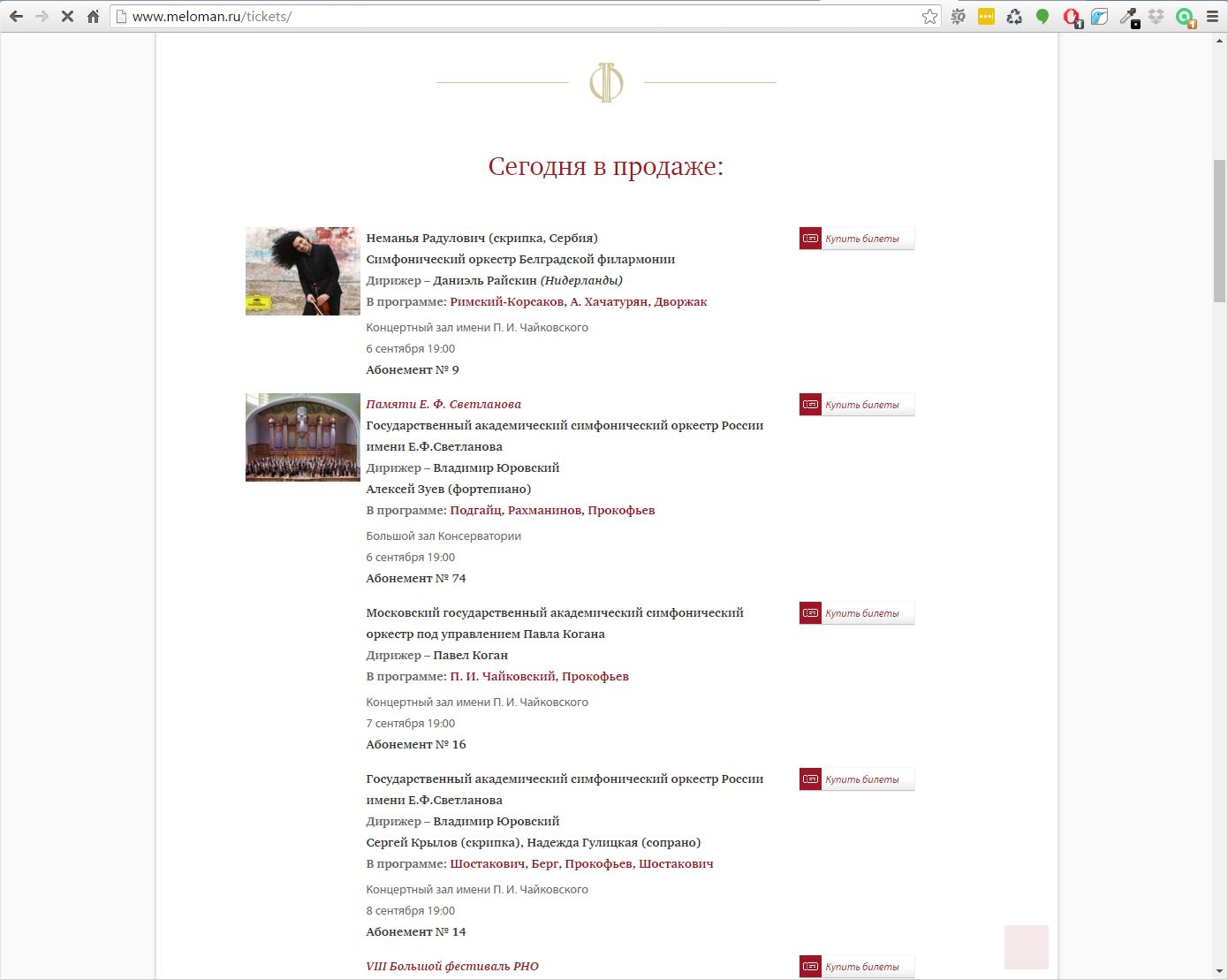 www.meloman.ru/tickets/

Сегодня в продаже:

Неманья Радулович (скрипка, Сербия)
Симфонический оркестр Белградской филармонии
Дирижер – Даниэль Райскин (Нидерланды)
В программе: Римский-Корсаков, А. Хачатурян, Дворжак
Концертный зал имени П. И. Чайковского
6 сентября 19:00
Абонемент № 9

Купить билеты

Памяти Е. Ф. Светланова
Государственный академический симфонический оркестр России имени Е.Ф.Светланова
Дирижер – Владимир Юровский
Алексей Зуев (фортепиано)
В программе: Подгайц, Рахманинов, Прокофьев
Большой зал Консерватории
6 сентября 19:00
Абонемент № 74

Купить билеты

Московский государственный академический симфонический оркестр под управлением Павла Когана
Дирижер – Павел Коган
В программе: П. И. Чайковский, Прокофьев
Концертный зал имени П. И. Чайковского
7 сентября 19:00
Абонемент № 16

Купить билеты

Государственный академический симфонический оркестр России имени Е.Ф.Светланова
Дирижер – Владимир Юровский
Сергей Крылов (скрипка), Надежда Гулицкая (сопрано)
В программе: Шостакович, Берг, Прокофьев, Шостакович
Концертный зал имени П. И. Чайковского
8 сентября 19:00
Абонемент № 14

Купить билеты

VIII Большой фестиваль РНО

Купить билеты